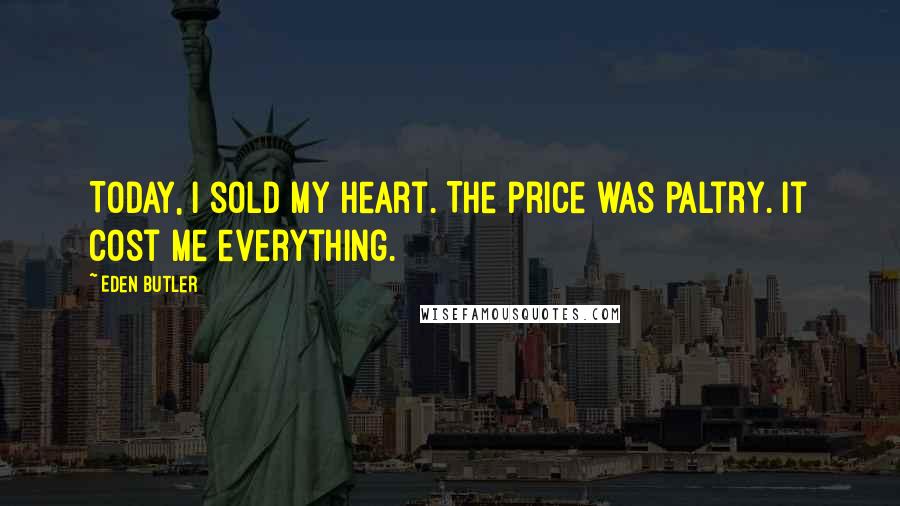 TODAY, I SOLD MY HEART. THE PRICE WAS PALTRY. IT COST ME EVERYTHING.

~ EDEN BUTLER

WISEFAMOUSQUOTES.COM